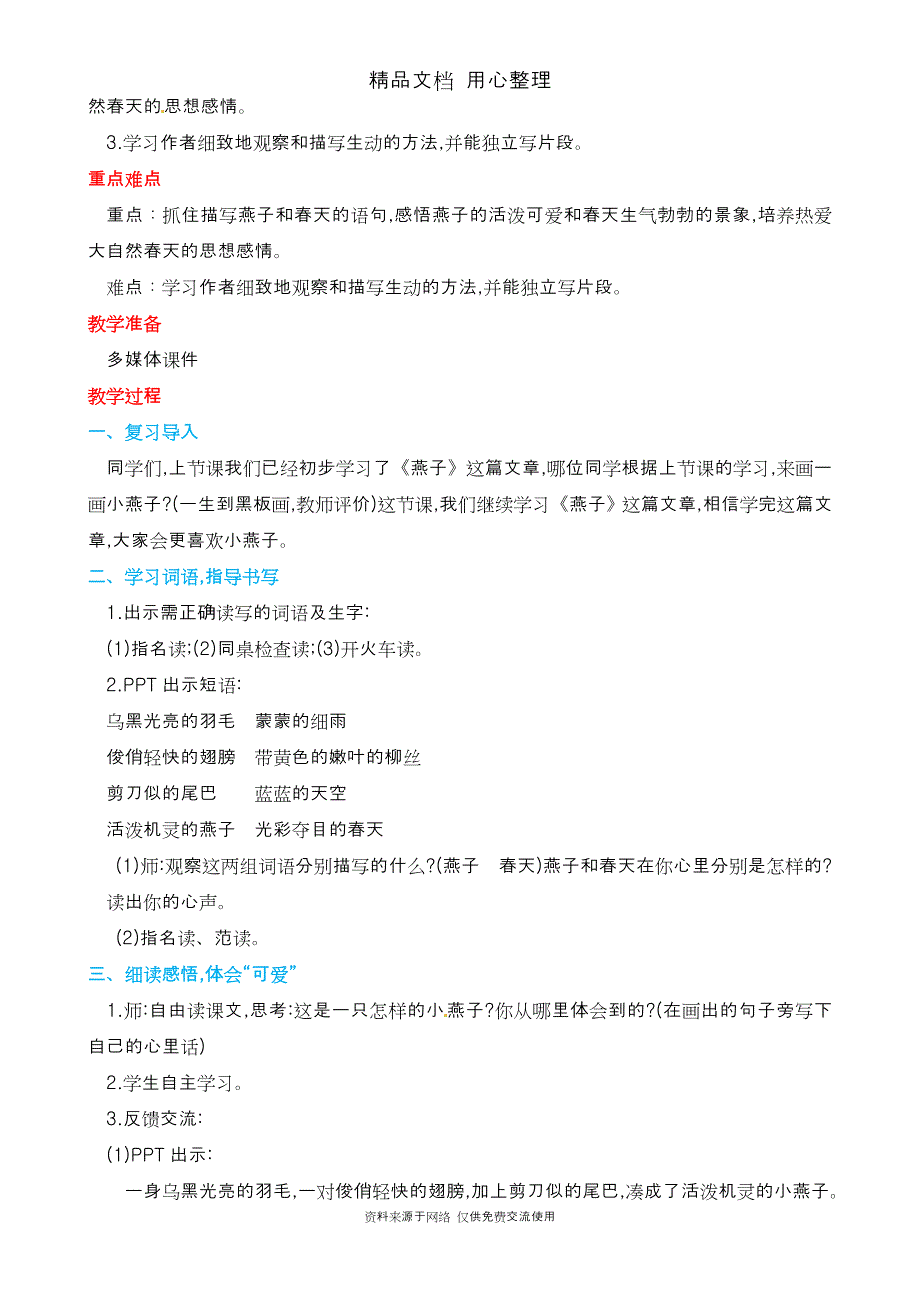 精品文档 用心整理

然春天的思想感情。

3.学习作者细致地观察和描写生动的方法,并能独立写片段。

重点难点

重点:抓住描写燕子和春天的语句,感悟燕子的活泼可爱和春天生气勃勃的景象,培养热爱大自然春天的思想感情。

难点:学习作者细致地观察和描写生动的方法,并能独立写片段。

教学准备

多媒体课件

教学过程

一、复习导入

同学们,上节课我们已经初步学习了《燕子》这篇文章,哪位同学根据上节课的学习,来画一画小燕子?(一生到黑板画,教师评价)这节课,我们继续学习《燕子》这篇文章,相信学完这篇文章,大家会更喜欢小燕子。

二、学习词语,指导书写

1.出示需正确读写的词语及生字:

(1)指名读;(2)同桌检查读;(3)开火车读。

2.PPT 出示短语:

乌黑光亮的羽毛　蒙蒙的细雨

俊俏轻快的翅膀　带黄色的嫩叶的柳丝

剪刀似的尾巴　蓝蓝的天空

活泼机灵的燕子　光彩夺目的春天

(1)师:观察这两组词语分别描写的什么?(燕子　春天)燕子和春天在你心里分别是怎样的?读出你的心声。

(2)指名读、范读。

三、细读感悟,体会“可爱”

1.师:自由读课文,思考:这是一只怎样的小燕子?你从哪里体会到的?(在画出的句子旁写下自己的心里话)

2.学生自主学习。

3.反馈交流:

(1)PPT 出示:

一身乌黑光亮的羽毛,一对俊俏轻快的翅膀,加上剪刀似的尾巴,凑成了活泼机灵的小燕子。

资料来源于网络 仅供免费交流使用